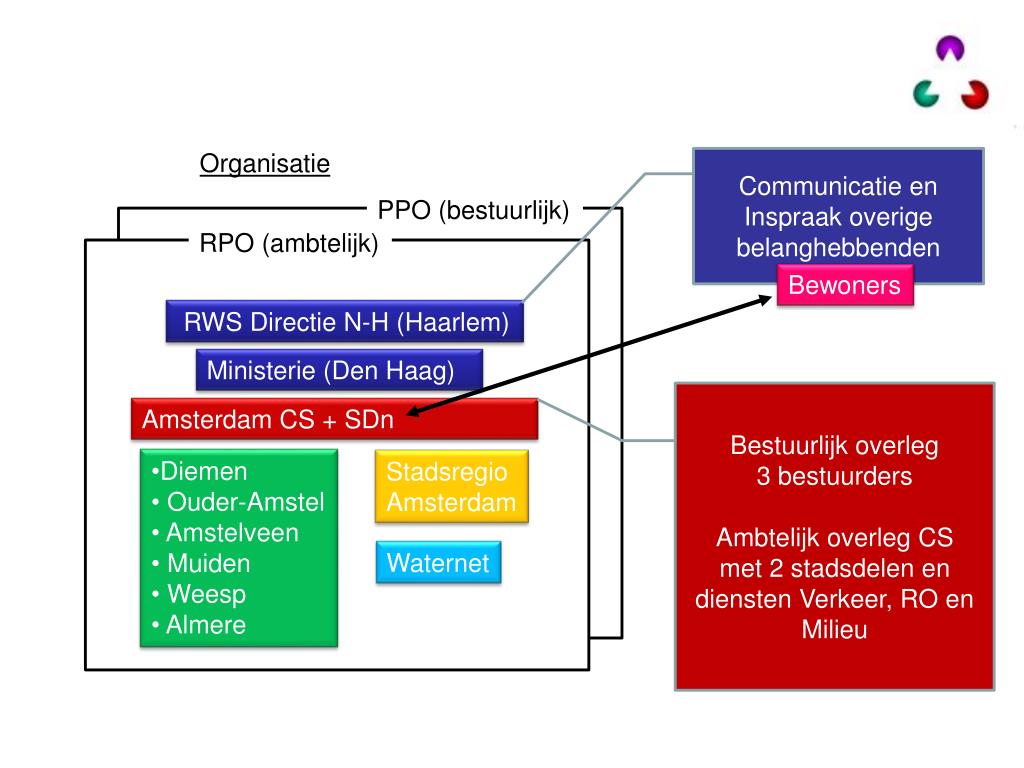 Organisatie

PPO (bestuurlijk)

RPO (ambtelijk)

RWS Directie N-H (Haarlem)

Ministerie (Den Haag)

Amsterdam CS + SDn

•Diemen
• Ouder-Amstel
• Amstelveen
• Muiden
• Weesp
• Almere

Stadsregio Amsterdam

Waternet

Communicatie en Inspraak overige belanghebbenden

Bewoners

Bestuurlijk overleg
3 bestuurders

Ambtelijk overleg CS met 2 stadsdelen en diensten Verkeer, RO en Milieu